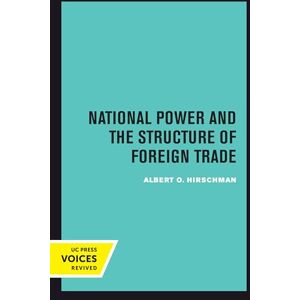 NATIONAL POWER AND THE STRUCTURE OF FOREIGN TRADE

ALBERT O. HIRSCHMAN

UC PRESS
VOICES
REVIVED